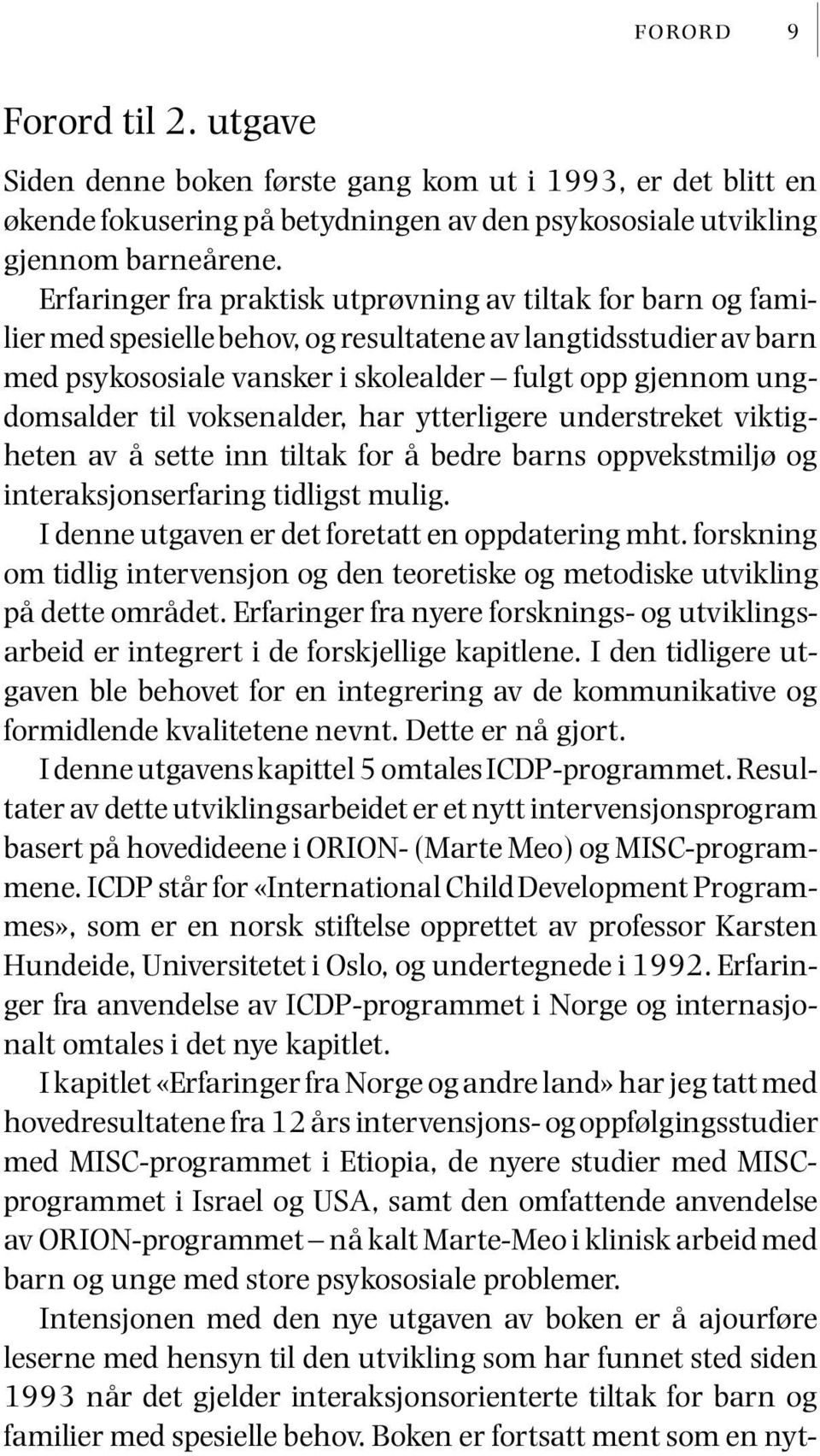 FORORD 9

Forord til 2. utgave

Siden denne boken første gang kom ut i 1993, er det blitt en økende fokusering på betydningen av den psykososiale utvikling gjennom barneårene.

Erfaringer fra praktisk utprøvning av tiltak for barn og familier med spesielle behov, og resultatene av langtidsstudier av barn med psykososiale vansker i skolealder – fulgt opp gjennom ungdomsalder til voksenalder, har ytterligere understreket viktigheten av å sette inn tiltak for å bedre barns oppvekstmiljø og interaksjonserfaring tidligst mulig.

I denne utgaven er det foretatt en oppdatering mht. forskning om tidlig intervensjon og den teoretiske og metodiske utvikling på dette området. Erfaringer fra nyere forsknings- og utviklingsarbeid er integrert i de forskjellige kapitlene. I den tidligere utgaven ble behovet for en integrering av de kommunikative og formidlende kvalitetene nevnt. Dette er nå gjort.

I denne utgavens kapittel 5 omtales ICDP-programmet. Resultater av dette utviklingsarbeidet er et nytt intervensjonsprogram basert på hovedideene i ORION- (Marte Meo) og MISC-programmene. ICDP står for «International Child Development Programmes», som er en norsk stiftelse opprettet av professor Karsten Hundeide, Universitetet i Oslo, og undertegnede i 1992. Erfaringer fra anvendelse av ICDP-programmet i Norge og internasjonalt omtales i det nye kapitlet.

I kapitlet «Erfaringer fra Norge og andre land» har jeg tatt med hovedresultatene fra 12 års intervensjons- og oppfølgingsstudier med MISC-programmet i Etiopia, de nyere studier med MISC-programmet i Israel og USA, samt den omfattende anvendelse av ORION-programmet – nå kalt Marte-Meo i klinisk arbeid med barn og unge med store psykososiale problemer.

Intensjonen med den nye utgaven av boken er å ajourføre leserne med hensyn til den utvikling som har funnet sted siden 1993 når det gjelder interaksjonsorienterte tiltak for barn og familier med spesielle behov. Boken er fortsatt ment som en nyt-